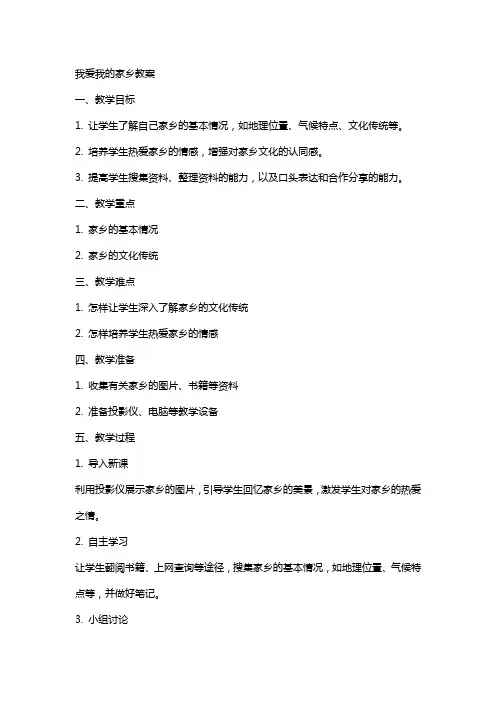 我爱我的家乡教案

一、教学目标

1. 让学生了解自己家乡的基本情况，如地理位置、气候特点、文化传统等。

2. 培养学生热爱家乡的情感，增强对家乡文化的认同感。

3. 提高学生搜集资料、整理资料的能力，以及口头表达和合作分享的能力。

二、教学重点

1. 家乡的基本情况

2. 家乡的文化传统

三、教学难点

1. 怎样让学生深入了解家乡的文化传统

2. 怎样培养学生热爱家乡的情感

四、教学准备

1. 收集有关家乡的图片、书籍等资料

2. 准备投影仪、电脑等教学设备

五、教学过程

1. 导入新课

利用投影仪展示家乡的图片，引导学生回忆家乡的美景，激发学生对家乡的热爱之情。

2. 自主学习

让学生翻阅书籍、上网查询等途径，搜集家乡的基本情况，如地理位置、气候特点等，并做好笔记。

3. 小组讨论